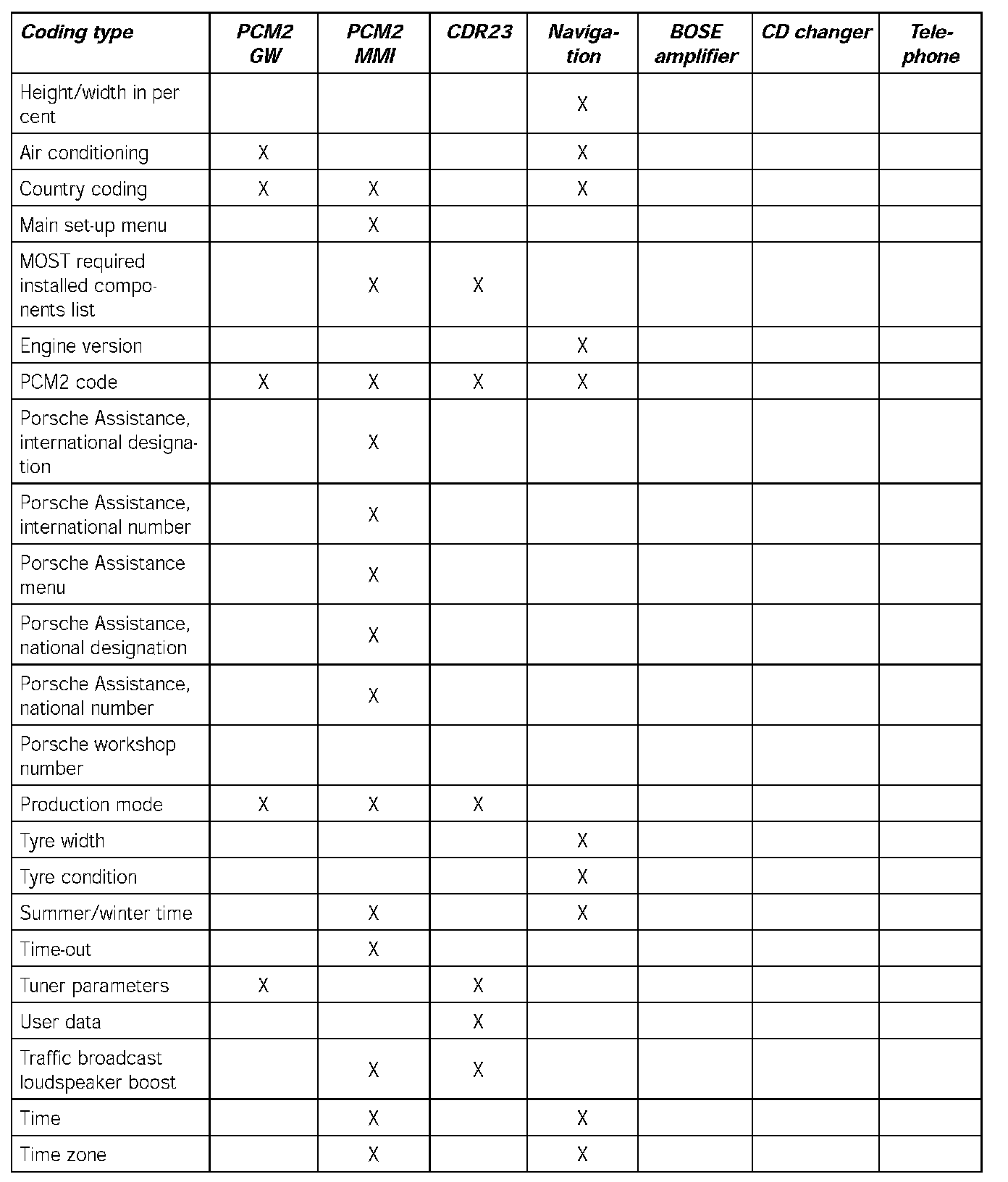 | Coding type | PCM2 GW | PCM2 MMI | CDR23 | Navigation | BOSE amplifier | CD changer | Telephone |
|---|---|---|---|---|---|---|---|
| Height/width in per cent | | | | X | | | |
| Air conditioning | X | | | X | | | |
| Country coding | X | X | | X | | | |
| Main set-up menu | | X | | | | | |
| MOST required installed components list | | X | X | | | | |
| Engine version | | | | X | | | |
| PCM2 code | X | X | X | X | | | |
| Porsche Assistance, international designation | | X | | | | | |
| Porsche Assistance, international number | | X | | | | | |
| Porsche Assistance menu | | X | | | | | |
| Porsche Assistance, national designation | | X | | | | | |
| Porsche Assistance, national number | | X | | | | | |
| Porsche workshop number | | | | | | | |
| Production mode | X | X | X | | | | |
| Tyre width | | | | X | | | |
| Tyre condition | | | | X | | | |
| Summer/winter time | | X | | X | | | |
| Time-out | | X | | | | | |
| Tuner parameters | X | | X | | | | |
| User data | | | X | | | | |
| Traffic broadcast loudspeaker boost | | X | X | | | | |
| Time | | X | | X | | | |
| Time zone | | X | | X | | | |